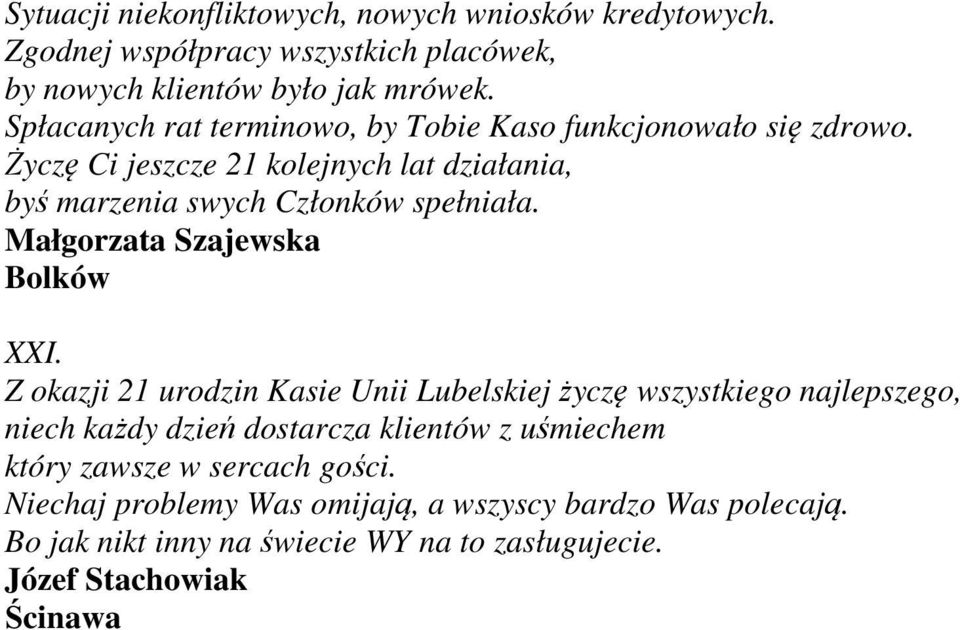 Sytuacji niekonfliktowych, nowych wniosków kredytowych.
Zgodnej współpracy wszystkich placówek,
by nowych klientów było jak mrówek.
Spłacanych rat terminowo, by Tobie Kaso funkcjonowało się zdrowo.
Życzę Ci jeszcze 21 kolejnych lat działania,
byś marzenia swych Członków spełniała.
Małgorzata Szajewska
Bolków

XXI.
Z okazji 21 urodzin Kasie Unii Lubelskiej życzę wszystkiego najlepszego,
niech każdy dzień dostarcza klientów z uśmiechem
który zawsze w sercach gości.
Niechaj problemy Was omijają, a wszyscy bardzo Was polecają.
Bo jak nikt inny na świecie WY na to zasługujecie.
Józef Stachowiak
Ścinawa